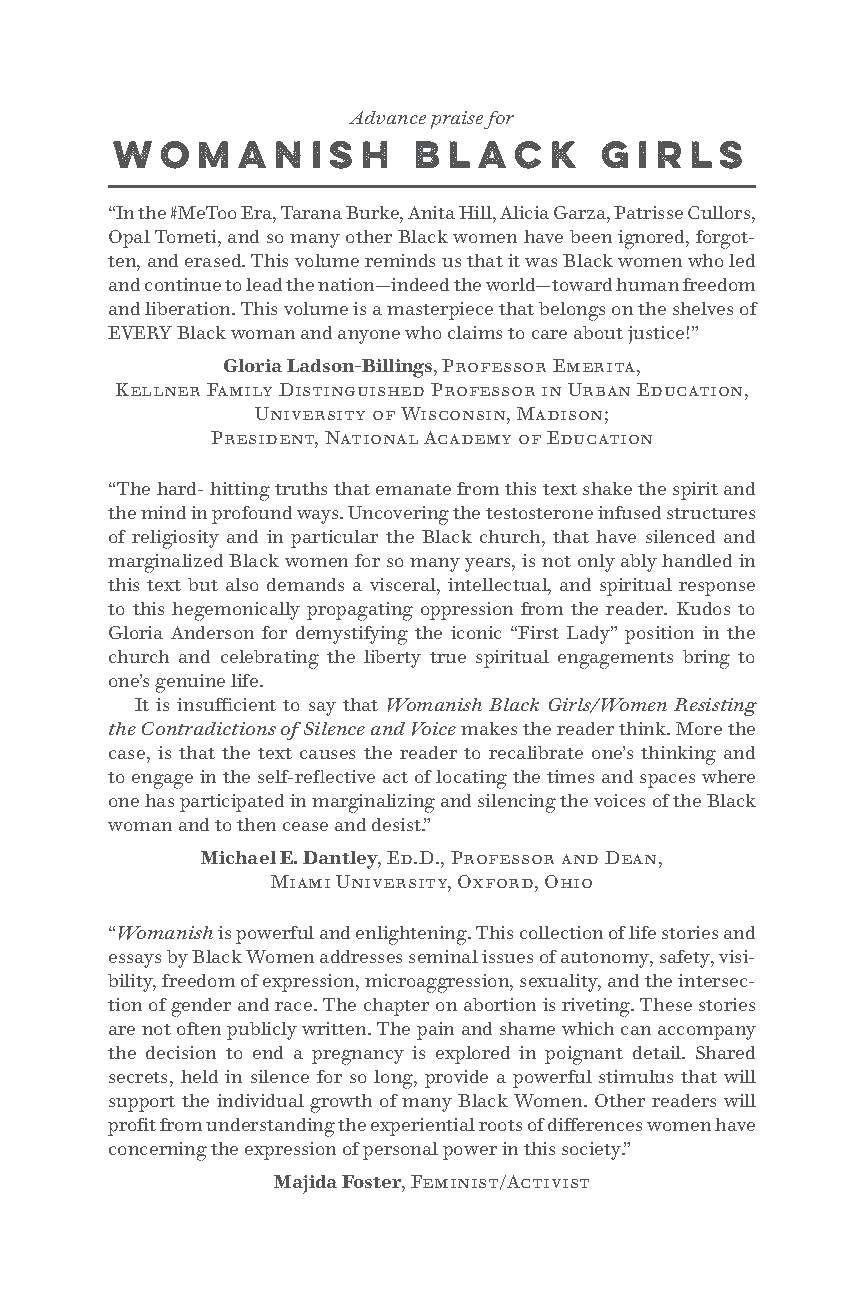 Advance praise for

WOMANISH BLACK GIRLS

"In the #MeToo Era, Tarana Burke, Anita Hill, Alicia Garza, Patrisse Cullors, Opal Tometi, and so many other Black women have been ignored, forgotten, and erased. This volume reminds us that it was Black women who led and continue to lead the nation—indeed the world—toward human freedom and liberation. This volume is a masterpiece that belongs on the shelves of EVERY Black woman and anyone who claims to care about justice!"

Gloria Ladson-Billings, Professor Emerita, Kellner Family Distinguished Professor in Urban Education, University of Wisconsin, Madison; President, National Academy of Education

"The hard- hitting truths that emanate from this text shake the spirit and the mind in profound ways. Uncovering the testosterone infused structures of religiosity and in particular the Black church, that have silenced and marginalized Black women for so many years, is not only ably handled in this text but also demands a visceral, intellectual, and spiritual response to this hegemonically propagating oppression from the reader. Kudos to Gloria Anderson for demystifying the iconic "First Lady" position in the church and celebrating the liberty true spiritual engagements bring to one's genuine life.

It is insufficient to say that Womanish Black Girls/Women Resisting the Contradictions of Silence and Voice makes the reader think. More the case, is that the text causes the reader to recalibrate one's thinking and to engage in the self-reflective act of locating the times and spaces where one has participated in marginalizing and silencing the voices of the Black woman and to then cease and desist."

Michael E. Dantley, Ed.D., Professor and Dean, Miami University, Oxford, Ohio

"Womanish is powerful and enlightening. This collection of life stories and essays by Black Women addresses seminal issues of autonomy, safety, visibility, freedom of expression, microaggression, sexuality, and the intersection of gender and race. The chapter on abortion is riveting. These stories are not often publicly written. The pain and shame which can accompany the decision to end a pregnancy is explored in poignant detail. Shared secrets, held in silence for so long, provide a powerful stimulus that will support the individual growth of many Black Women. Other readers will profit from understanding the experiential roots of differences women have concerning the expression of personal power in this society."

Majida Foster, Feminist/Activist